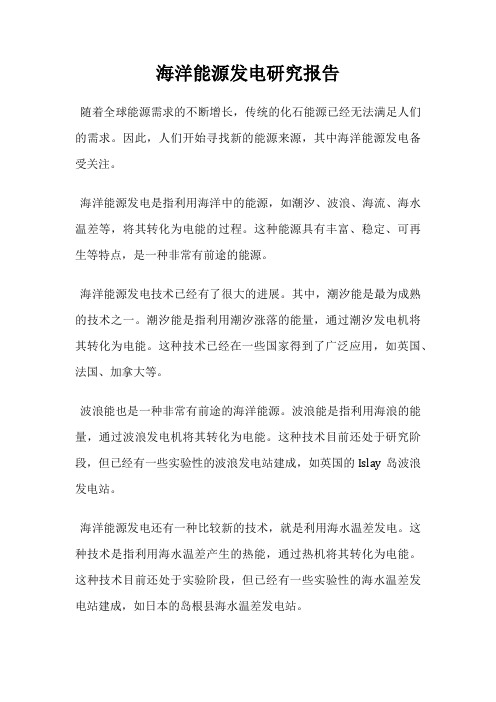 海洋能源发电研究报告

随着全球能源需求的不断增长，传统的化石能源已经无法满足人们的需求。因此，人们开始寻找新的能源来源，其中海洋能源发电备受关注。

海洋能源发电是指利用海洋中的能源，如潮汐、波浪、海流、海水温差等，将其转化为电能的过程。这种能源具有丰富、稳定、可再生等特点，是一种非常有前途的能源。

海洋能源发电技术已经有了很大的进展。其中，潮汐能是最为成熟的技术之一。潮汐能是指利用潮汐涨落的能量，通过潮汐发电机将其转化为电能。这种技术已经在一些国家得到了广泛应用，如英国、法国、加拿大等。

波浪能也是一种非常有前途的海洋能源。波浪能是指利用海浪的能量，通过波浪发电机将其转化为电能。这种技术目前还处于研究阶段，但已经有一些实验性的波浪发电站建成，如英国的 Islay 岛波浪发电站。

海洋能源发电还有一种比较新的技术，就是利用海水温差发电。这种技术是指利用海水温差产生的热能，通过热机将其转化为电能。这种技术目前还处于实验阶段，但已经有一些实验性的海水温差发电站建成，如日本的岛根县海水温差发电站。